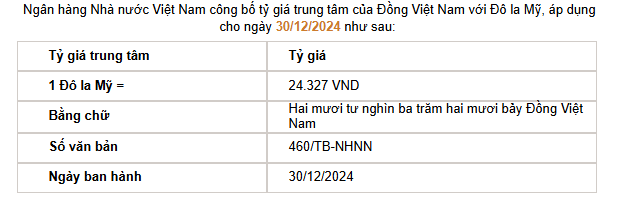 Ngân hàng Nhà nước Việt Nam công bố tỷ giá trung tâm của Đồng Việt Nam với Đô la Mỹ, áp dụng cho ngày 30/12/2024 như sau:

| Tỷ giá trung tâm | Tỷ giá |
|---|---|
| 1 Đô la Mỹ = | 24.327 VND |
| Bằng chữ | Hai mươi tư nghìn ba trăm hai mươi bảy Đồng Việt Nam |
| Số văn bản | 460/TB-NHNN |
| Ngày ban hành | 30/12/2024 |